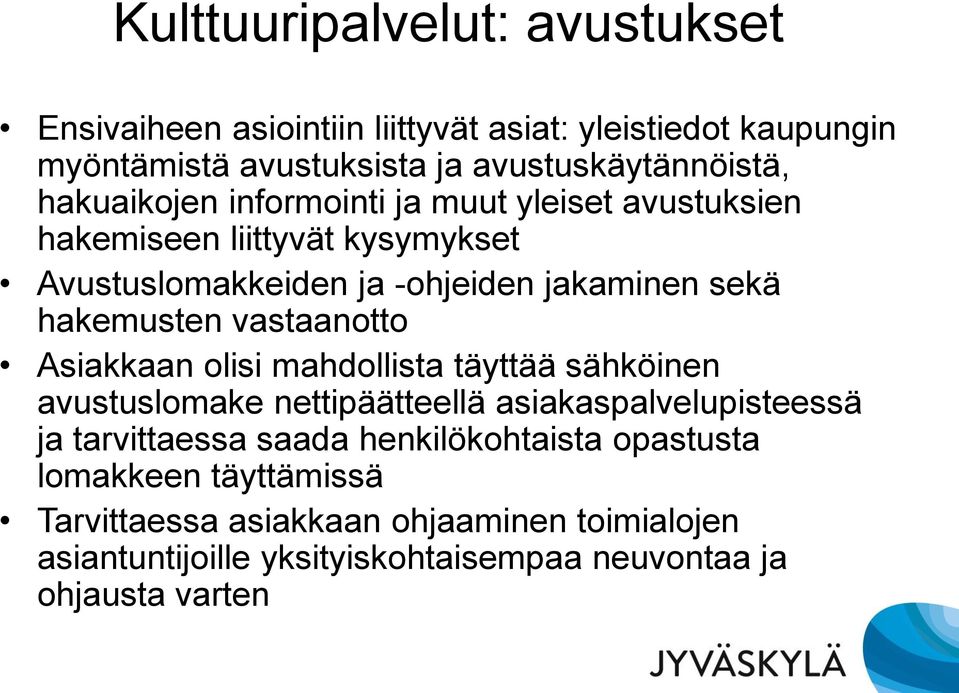 Kulttuuripalvelut: avustukset

• Ensivaiheen asiointiin liittyvät asiat: yleistiedot kaupungin myöntämistä avustuksista ja avustuskäytännöistä, hakuaikojen informointi ja muut yleiset avustuksien hakemiseen liittyvät kysymykset

• Avustuslomakkeiden ja -ohjeiden jakaminen sekä hakemusten vastaanotto

• Asiakkaan olisi mahdollista täyttää sähköinen avustuslomake nettipäätteellä asiakaspalvelupisteessä ja tarvittaessa saada henkilökohtaista opastusta lomakkeen täyttämissä

• Tarvittaessa asiakkaan ohjaaminen toimialojen asiantuntijoille yksityiskohtaisempaa neuvontaa ja ohjausta varten

JYVÄSKYLÄ